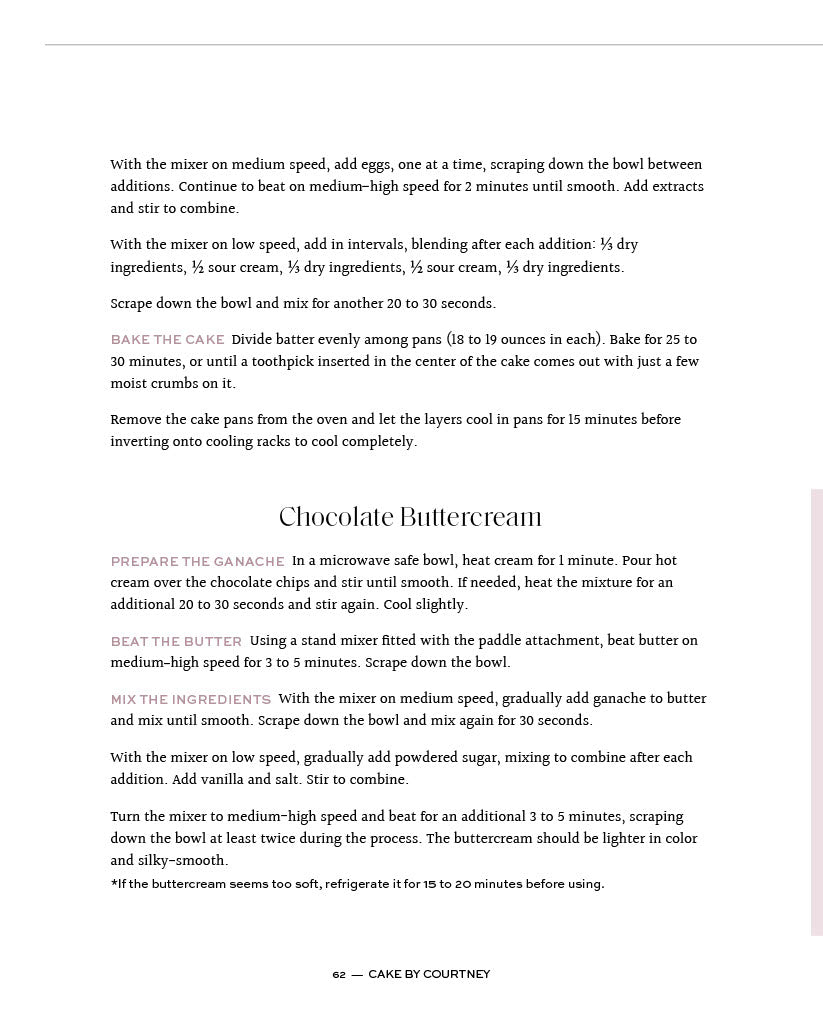 With the mixer on medium speed, add eggs, one at a time, scraping down the bowl between additions. Continue to beat on medium-high speed for 2 minutes until smooth. Add extracts and stir to combine.

With the mixer on low speed, add in intervals, blending after each addition: ⅓ dry ingredients, ½ sour cream, ⅓ dry ingredients, ½ sour cream, ⅓ dry ingredients.

Scrape down the bowl and mix for another 20 to 30 seconds.

BAKE THE CAKE Divide batter evenly among pans (18 to 19 ounces in each). Bake for 25 to 30 minutes, or until a toothpick inserted in the center of the cake comes out with just a few moist crumbs on it.

Remove the cake pans from the oven and let the layers cool in pans for 15 minutes before inverting onto cooling racks to cool completely.

Chocolate Buttercream

PREPARE THE GANACHE In a microwave safe bowl, heat cream for 1 minute. Pour hot cream over the chocolate chips and stir until smooth. If needed, heat the mixture for an additional 20 to 30 seconds and stir again. Cool slightly.

BEAT THE BUTTER Using a stand mixer fitted with the paddle attachment, beat butter on medium-high speed for 3 to 5 minutes. Scrape down the bowl.

MIX THE INGREDIENTS With the mixer on medium speed, gradually add ganache to butter and mix until smooth. Scrape down the bowl and mix again for 30 seconds.

With the mixer on low speed, gradually add powdered sugar, mixing to combine after each addition. Add vanilla and salt. Stir to combine.

Turn the mixer to medium-high speed and beat for an additional 3 to 5 minutes, scraping down the bowl at least twice during the process. The buttercream should be lighter in color and silky-smooth.
*If the buttercream seems too soft, refrigerate it for 15 to 20 minutes before using.

62 — CAKE BY COURTNEY